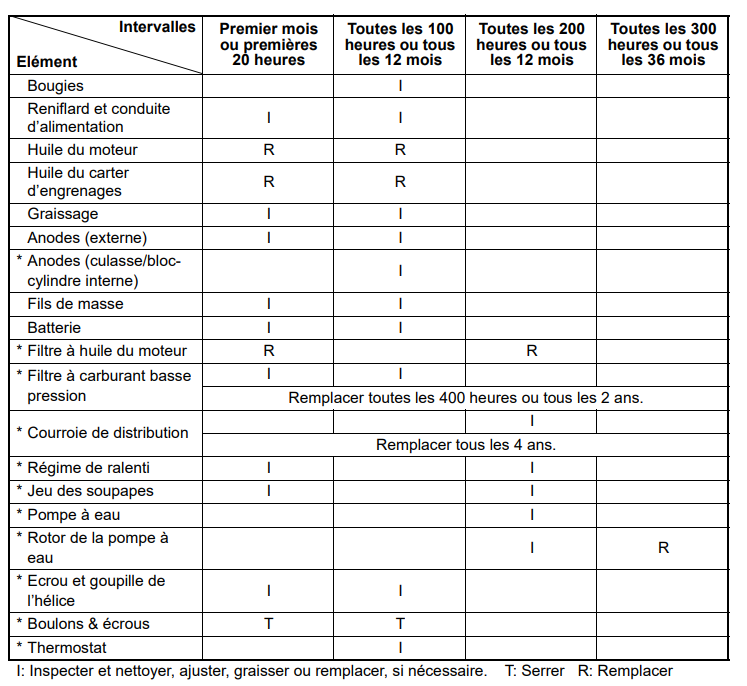 | Intervalles / Elément | Premier mois ou premières 20 heures | Toutes les 100 heures ou tous les 12 mois | Toutes les 200 heures ou tous les 12 mois | Toutes les 300 heures ou tous les 36 mois |
|---|---|---|---|---|
| Bougies | | I | | |
| Reniflard et conduite d'alimentation | I | I | | |
| Huile du moteur | R | R | | |
| Huile du carter d'engrenages | R | R | | |
| Graissage | I | I | | |
| Anodes (externe) | I | I | | |
| * Anodes (culasse/bloc-cylindre interne) | | I | | |
| Fils de masse | I | I | | |
| Batterie | I | I | | |
| * Filtre à huile du moteur | R | | R | |
| * Filtre à carburant basse pression | I | I | | |
| | Remplacer toutes les 400 heures ou tous les 2 ans. | | | |
| * Courroie de distribution | | | I | |
| | Remplacer tous les 4 ans. | | | |
| * Régime de ralenti | I | | I | |
| * Jeu des soupapes | I | | I | |
| * Pompe à eau | | | I | |
| * Rotor de la pompe à eau | | | I | R |
| * Ecrou et goupille de l'hélice | I | I | | |
| * Boulons & écrous | T | T | | |
| * Thermostat | | I | | |

I: Inspecter et nettoyer, ajuster, graisser ou remplacer, si nécessaire. T: Serrer R: Remplacer